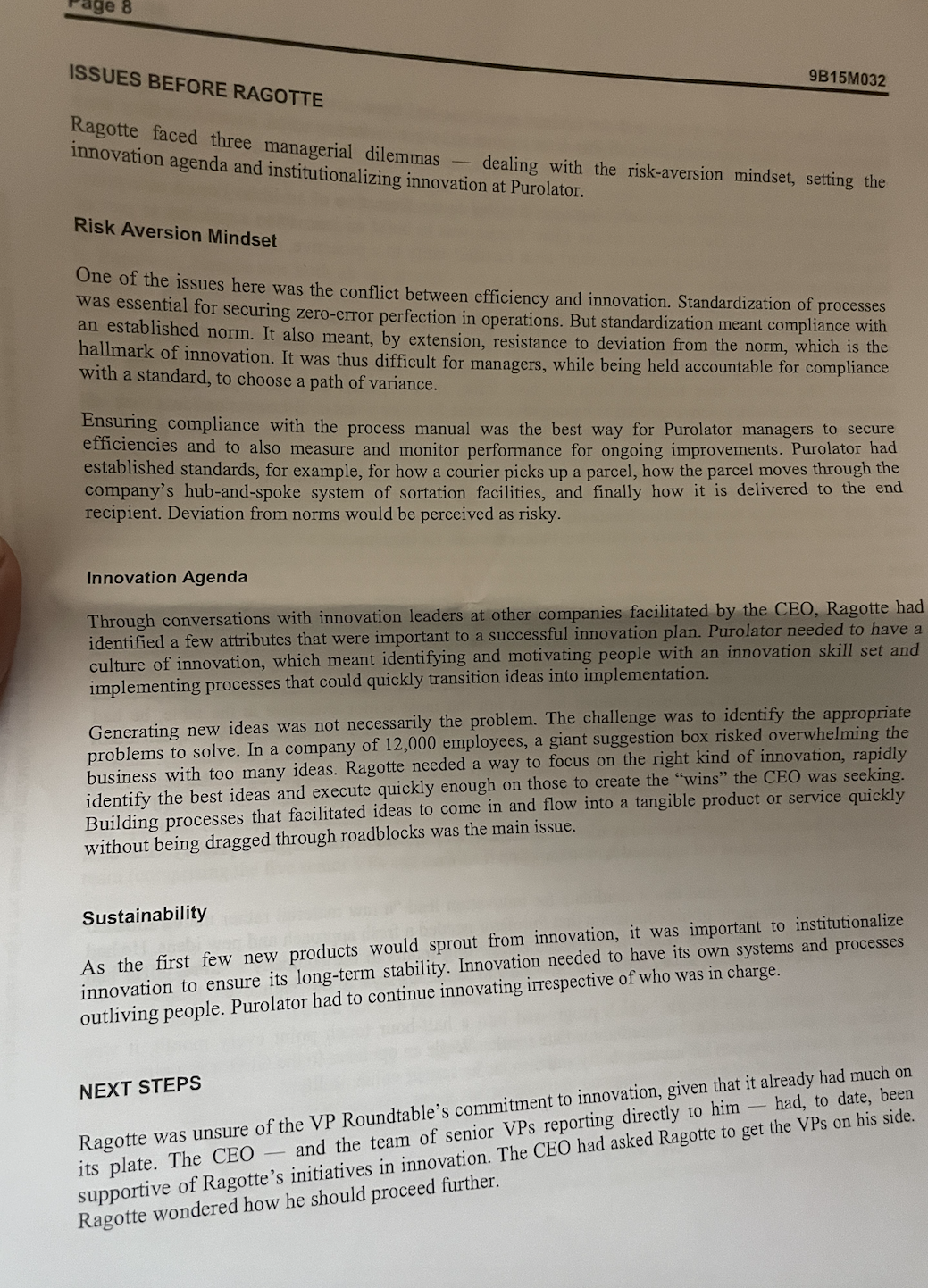 Page 8

9B15M032

ISSUES BEFORE RAGOTTE

Ragotte faced three managerial dilemmas — dealing with the risk-aversion mindset, setting the innovation agenda and institutionalizing innovation at Purolator.

Risk Aversion Mindset

One of the issues here was the conflict between efficiency and innovation. Standardization of processes was essential for securing zero-error perfection in operations. But standardization meant compliance with an established norm. It also meant, by extension, resistance to deviation from the norm, which is the hallmark of innovation. It was thus difficult for managers, while being held accountable for compliance with a standard, to choose a path of variance.

Ensuring compliance with the process manual was the best way for Purolator managers to secure efficiencies and to also measure and monitor performance for ongoing improvements. Purolator had established standards, for example, for how a courier picks up a parcel, how the parcel moves through the company's hub-and-spoke system of sortation facilities, and finally how it is delivered to the end recipient. Deviation from norms would be perceived as risky.

Innovation Agenda

Through conversations with innovation leaders at other companies facilitated by the CEO, Ragotte had identified a few attributes that were important to a successful innovation plan. Purolator needed to have a culture of innovation, which meant identifying and motivating people with an innovation skill set and implementing processes that could quickly transition ideas into implementation.

Generating new ideas was not necessarily the problem. The challenge was to identify the appropriate problems to solve. In a company of 12,000 employees, a giant suggestion box risked overwhelming the business with too many ideas. Ragotte needed a way to focus on the right kind of innovation, rapidly identify the best ideas and execute quickly enough on those to create the "wins" the CEO was seeking. Building processes that facilitated ideas to come in and flow into a tangible product or service quickly without being dragged through roadblocks was the main issue.

Sustainability

As the first few new products would sprout from innovation, it was important to institutionalize innovation to ensure its long-term stability. Innovation needed to have its own systems and processes outliving people. Purolator had to continue innovating irrespective of who was in charge.

NEXT STEPS

Ragotte was unsure of the VP Roundtable's commitment to innovation, given that it already had much on its plate. The CEO — and the team of senior VPs reporting directly to him — had, to date, been supportive of Ragotte's initiatives in innovation. The CEO had asked Ragotte to get the VPs on his side. Ragotte wondered how he should proceed further.